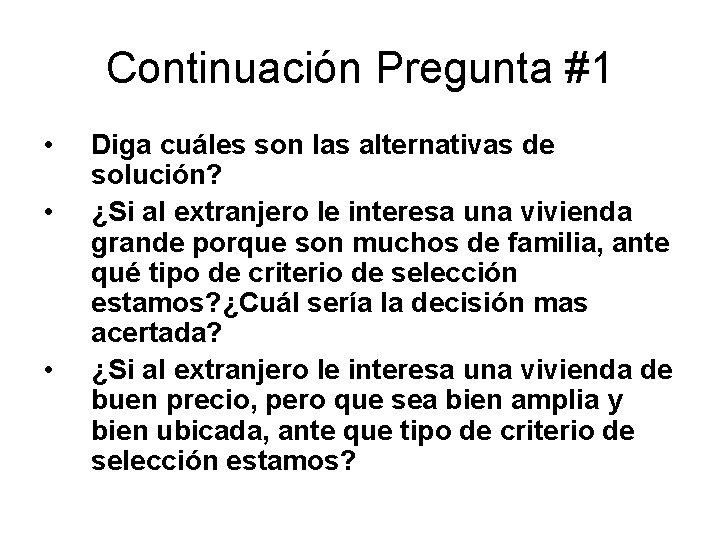 Continuación Pregunta #1

• Diga cuáles son las alternativas de solución?
• ¿Si al extranjero le interesa una vivienda grande porque son muchos de familia, ante qué tipo de criterio de selección estamos?¿Cuál sería la decisión mas acertada?
• ¿Si al extranjero le interesa una vivienda de buen precio, pero que sea bien amplia y bien ubicada, ante que tipo de criterio de selección estamos?